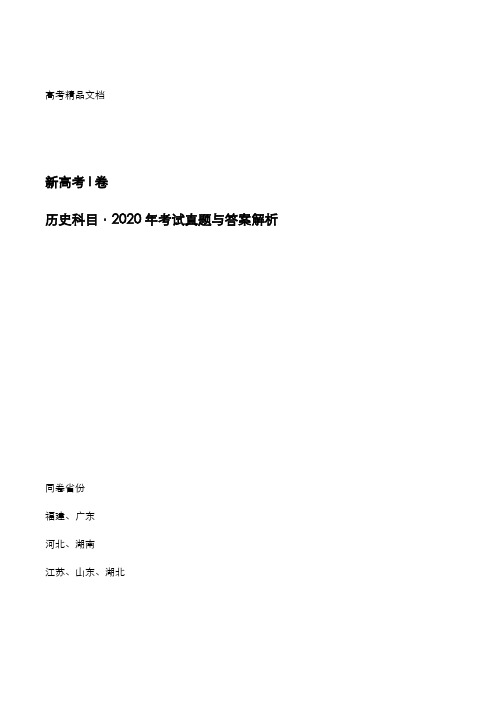 高考精品文档

新高考 I 卷

历史科目 · 2020 年考试真题与答案解析

同卷省份

福建、广东

河北、湖南

江苏、山东、湖北